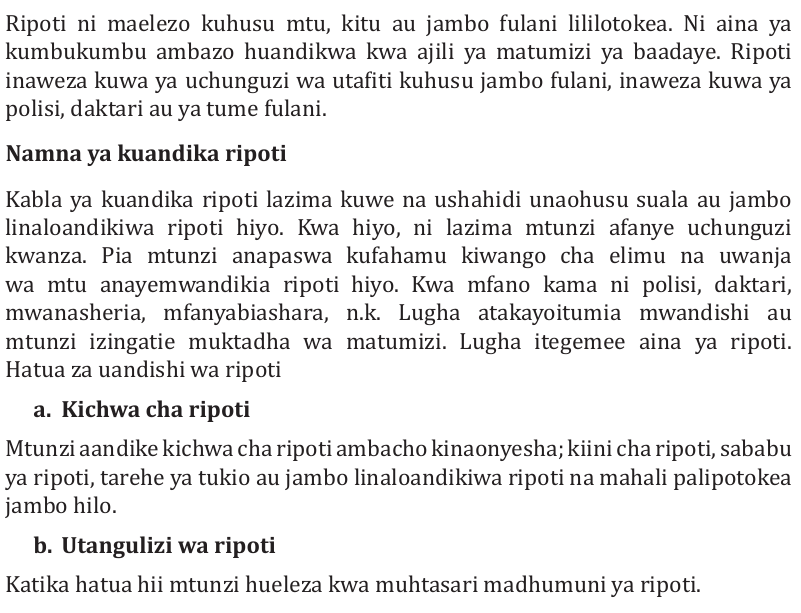 Ripoti ni maelezo kuhusu mtu, kitu au jambo fulani lililotokea. Ni aina ya kumbukumbu ambazo huandikwa kwa ajili ya matumizi ya baadaye. Ripoti inaweza kuwa ya uchunguzi wa utafiti kuhusu jambo fulani, inaweza kuwa ya polisi, daktari au ya tume fulani.

Namna ya kuandika ripoti

Kabla ya kuandika ripoti lazima kuwe na ushahidi unaohusu suala au jambo linaloandikiwa ripoti hiyo. Kwa hiyo, ni lazima mtunzi afanye uchunguzi kwanza. Pia mtunzi anapaswa kufahamu kiwango cha elimu na uwanja wa mtu anayemwandikia ripoti hiyo. Kwa mfano kama ni polisi, daktari, mwanasheria, mfanyabiashara, n.k. Lugha atakayoitumia mwandishi au mtunzi izingatie muktadha wa matumizi. Lugha itegemee aina ya ripoti. Hatua za uandishi wa ripoti

a. Kichwa cha ripoti

Mtunzi aandike kichwa cha ripoti ambacho kinaonyesha; kiini cha ripoti, sababu ya ripoti, tarehe ya tukio au jambo linaloandikiwa ripoti na mahali palipotokea jambo hilo.

b. Utangulizi wa ripoti

Katika hatua hii mtunzi hueleza kwa muhtasari madhumuni ya ripoti.